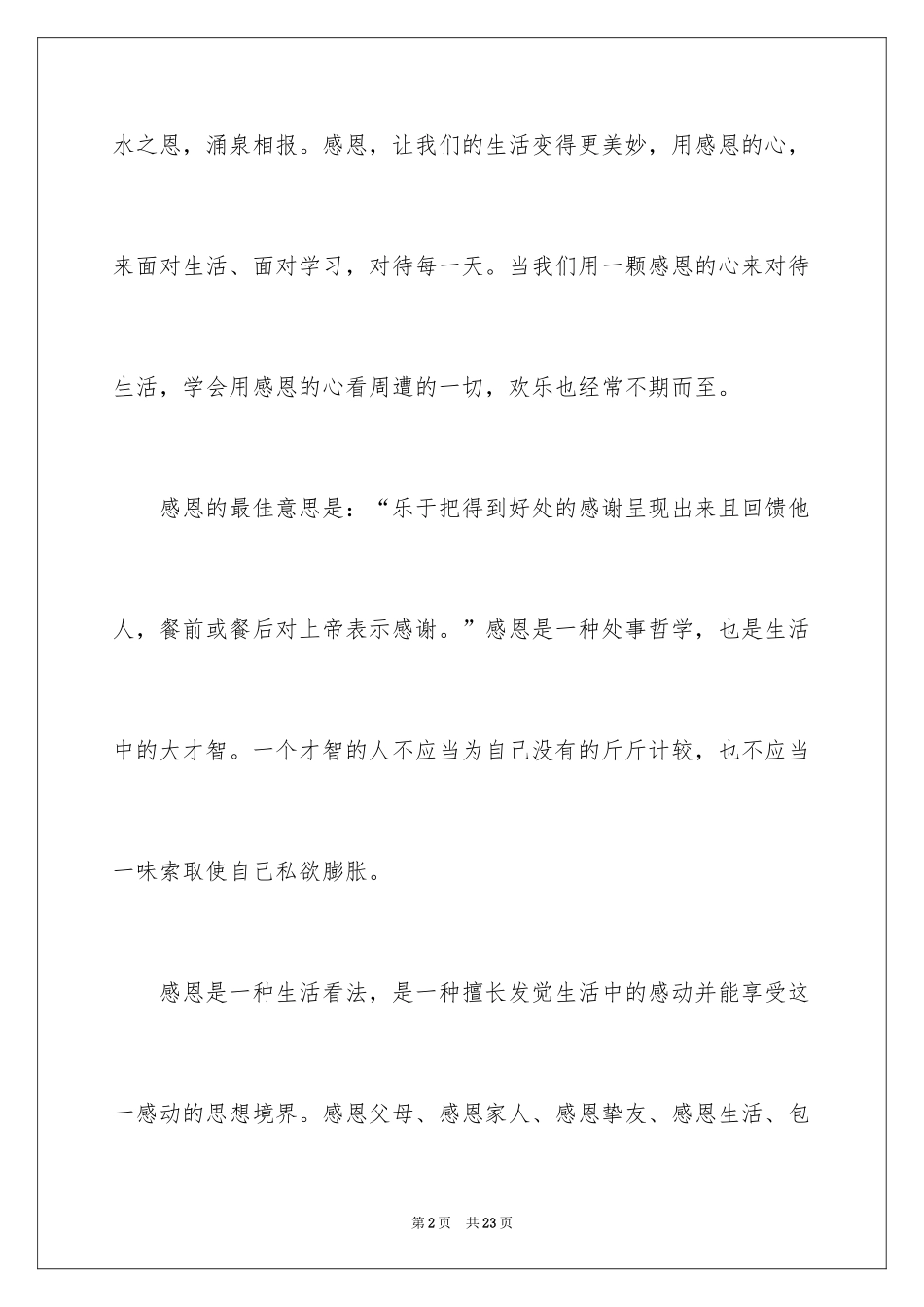 水之恩，涌泉相报。感恩，让我们的生活变得更美妙，用感恩的心，来面对生活、面对学习，对待每一天。当我们用一颗感恩的心来对待生活，学会用感恩的心看周遭的一切，欢乐也经常不期而至。

感恩的最佳意思是：“乐于把得到好处的感谢呈现出来且回馈他人，餐前或餐后对上帝表示感谢。”感恩是一种处事哲学，也是生活中的大才智。一个才智的人不应当为自己没有的斤斤计较，也不应当一味索取使自己私欲膨胀。

感恩是一种生活看法，是一种擅长发觉生活中的感动并能享受这一感动的思想境界。感恩父母、感恩家人、感恩挚友、感恩生活、包

第2页 共23页